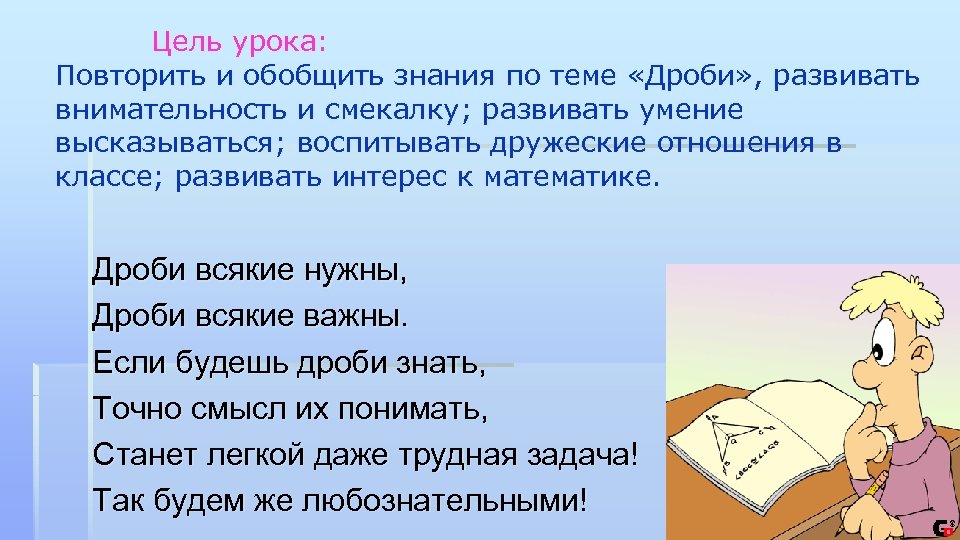 Цель урока:
Повторить и обобщить знания по теме «Дроби», развивать внимательность и смекалку; развивать умение высказываться; воспитывать дружеские отношения в классе; развивать интерес к математике.

Дроби всякие нужны,
Дроби всякие важны.
Если будешь дроби знать,
Точно смысл их понимать,
Станет легкой даже трудная задача!
Так будем же любознательными!